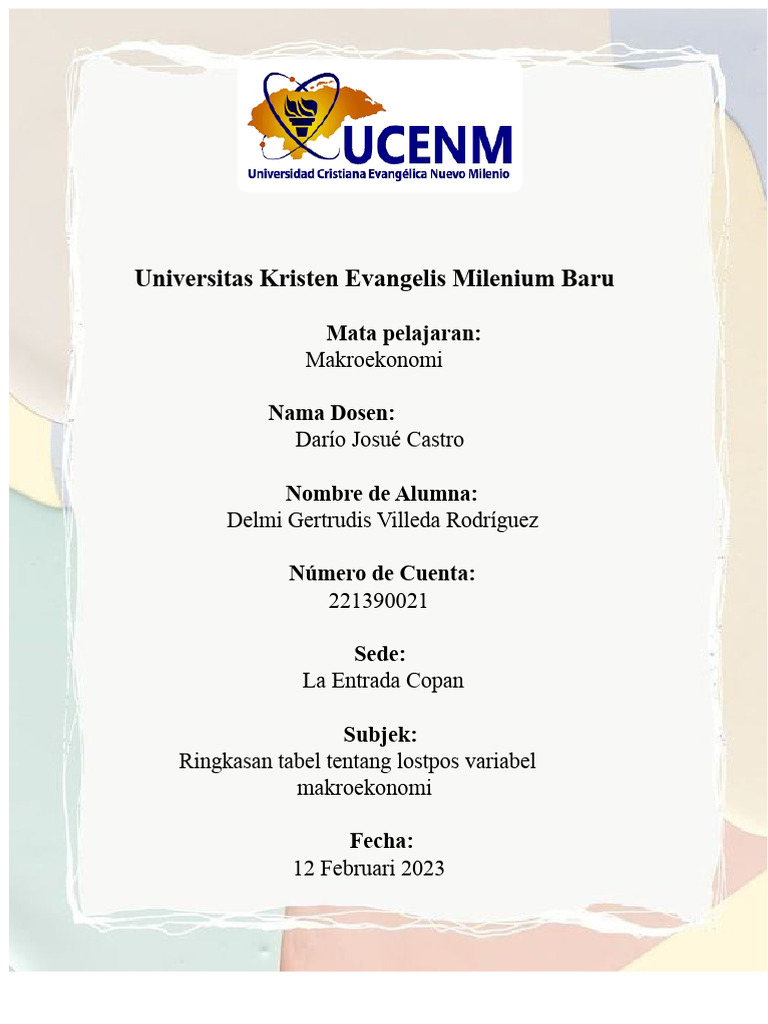 UCENM
Universidad Cristiana Evangélica Nuevo Milenio

Universitas Kristen Evangelis Milenium Baru

Mata pelajaran:
Makroekonomi

Nama Dosen:
Darío Josué Castro

Nombre de Alumna:
Delmi Gertrudis Villeda Rodríguez

Número de Cuenta:
221390021

Sede:
La Entrada Copan

Subjek:
Ringkasan tabel tentang lostpos variabel makroekonomi

Fecha:
12 Februari 2023